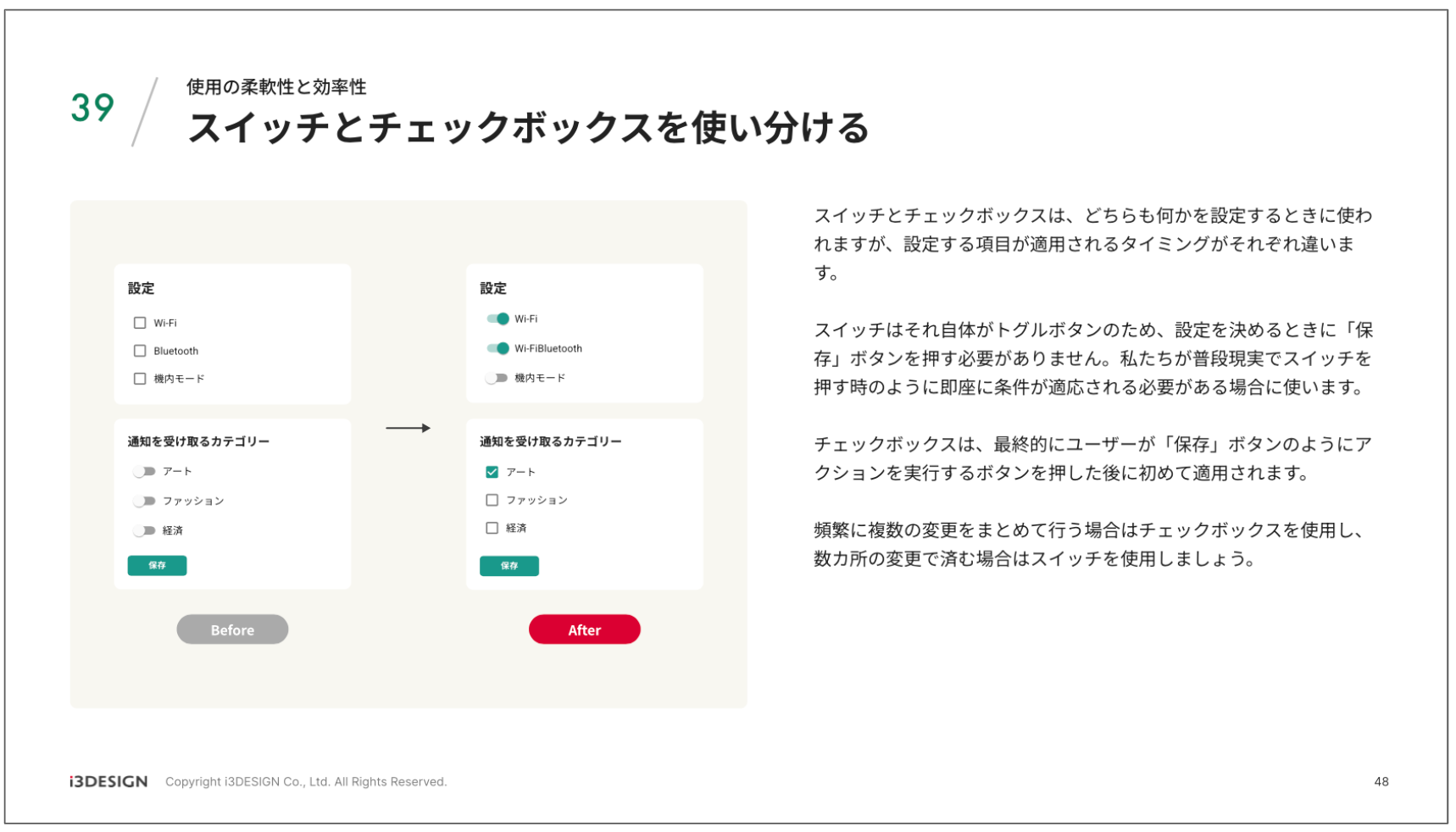 39

使用の柔軟性と効率性

スイッチとチェックボックスを使い分ける

設定
☐ Wi-Fi
☐ Bluetooth
☐ 機内モード

通知を受け取るカテゴリー
アート
ファッション
経済
保存

Before

設定
Wi-Fi
Wi-FiBluetooth
機内モード

通知を受け取るカテゴリー
☑ アート
☐ ファッション
☐ 経済
保存

After

スイッチとチェックボックスは、どちらも何かを設定するときに使われますが、設定する項目が適用されるタイミングがそれぞれ違います。

スイッチはそれ自体がトグルボタンのため、設定を決めるときに「保存」ボタンを押す必要がありません。私たちが普段現実でスイッチを押す時のように即座に条件が適応される必要がある場合に使います。

チェックボックスは、最終的にユーザーが「保存」ボタンのようにアクションを実行するボタンを押した後に初めて適用されます。

頻繁に複数の変更をまとめて行う場合はチェックボックスを使用し、数カ所の変更で済む場合はスイッチを使用しましょう。

i3DESIGN Copyright i3DESIGN Co., Ltd. All Rights Reserved.

48